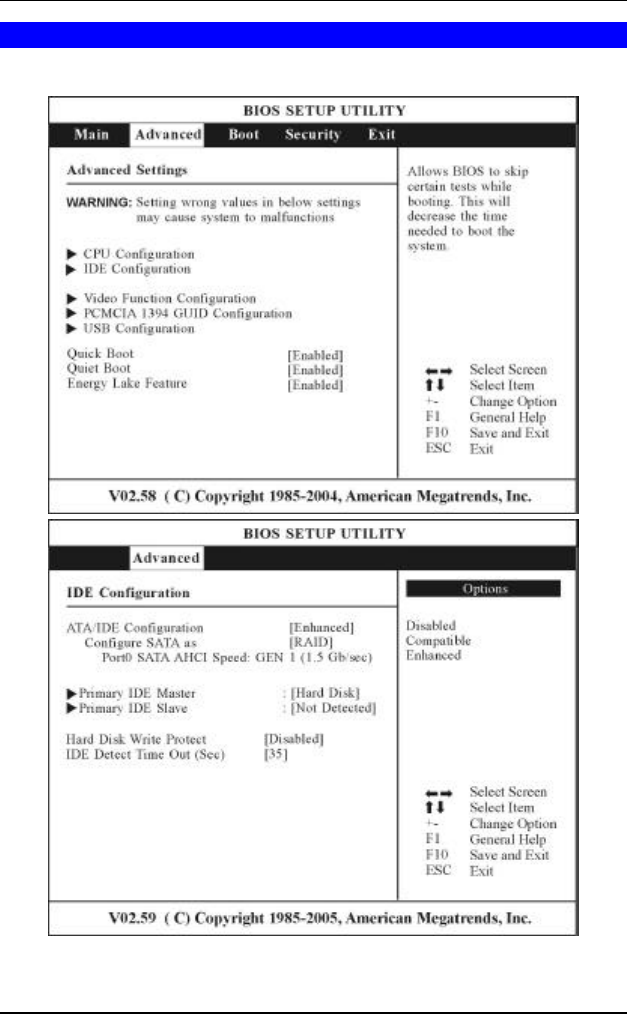 BIOS SETUP UTILITY

Main Advanced Boot Security Exit

Advanced Settings

WARNING: Setting wrong values in below settings may cause system to malfunctions

▶ CPU Configuration
▶ IDE Configuration

▶ Video Function Configuration
▶ PCMCIA 1394 GUID Configuration
▶ USB Configuration

Quick Boot [Enabled]
Quiet Boot [Enabled]
Energy Lake Feature [Enabled]

Allows BIOS to skip certain tests while booting. This will decrease the time needed to boot the system.

←→ Select Screen
↑↓ Select Item
+- Change Option
F1 General Help
F10 Save and Exit
ESC Exit

V02.58 ( C) Copyright 1985-2004, American Megatrends, Inc.

BIOS SETUP UTILITY

Advanced

IDE Configuration

ATA/IDE Configuration [Enhanced]
Configure SATA as [RAID]
Port0 SATA AHCI Speed: GEN 1 (1.5 Gb/sec)

▶Primary IDE Master : [Hard Disk]
▶Primary IDE Slave : [Not Detected]

Hard Disk Write Protect [Disabled]
IDE Detect Time Out (Sec) [35]

Options

Disabled
Compatible
Enhanced

←→ Select Screen
↑↓ Select Item
+- Change Option
F1 General Help
F10 Save and Exit
ESC Exit

V02.59 ( C) Copyright 1985-2005, American Megatrends, Inc.